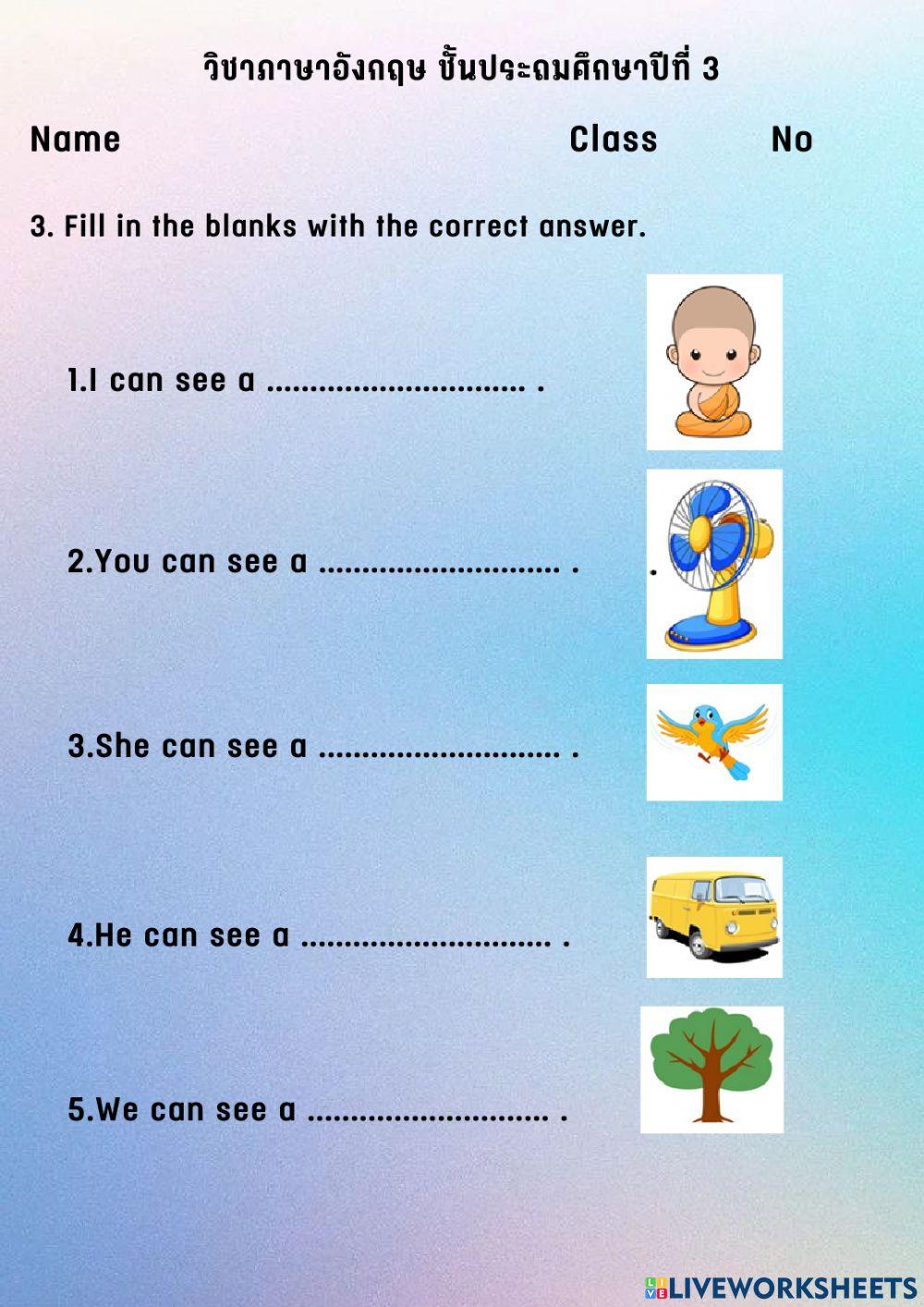 วิชาภาษาอังกฤษ ชั้นประถมศึกษาปีที่ 3

Name Class No

3. Fill in the blanks with the correct answer.

1.I can see a ____ .

2.You can see a ____ .

3.She can see a ____ .

4.He can see a ____ .

5.We can see a ____ .

LIVEWORKSHEETS